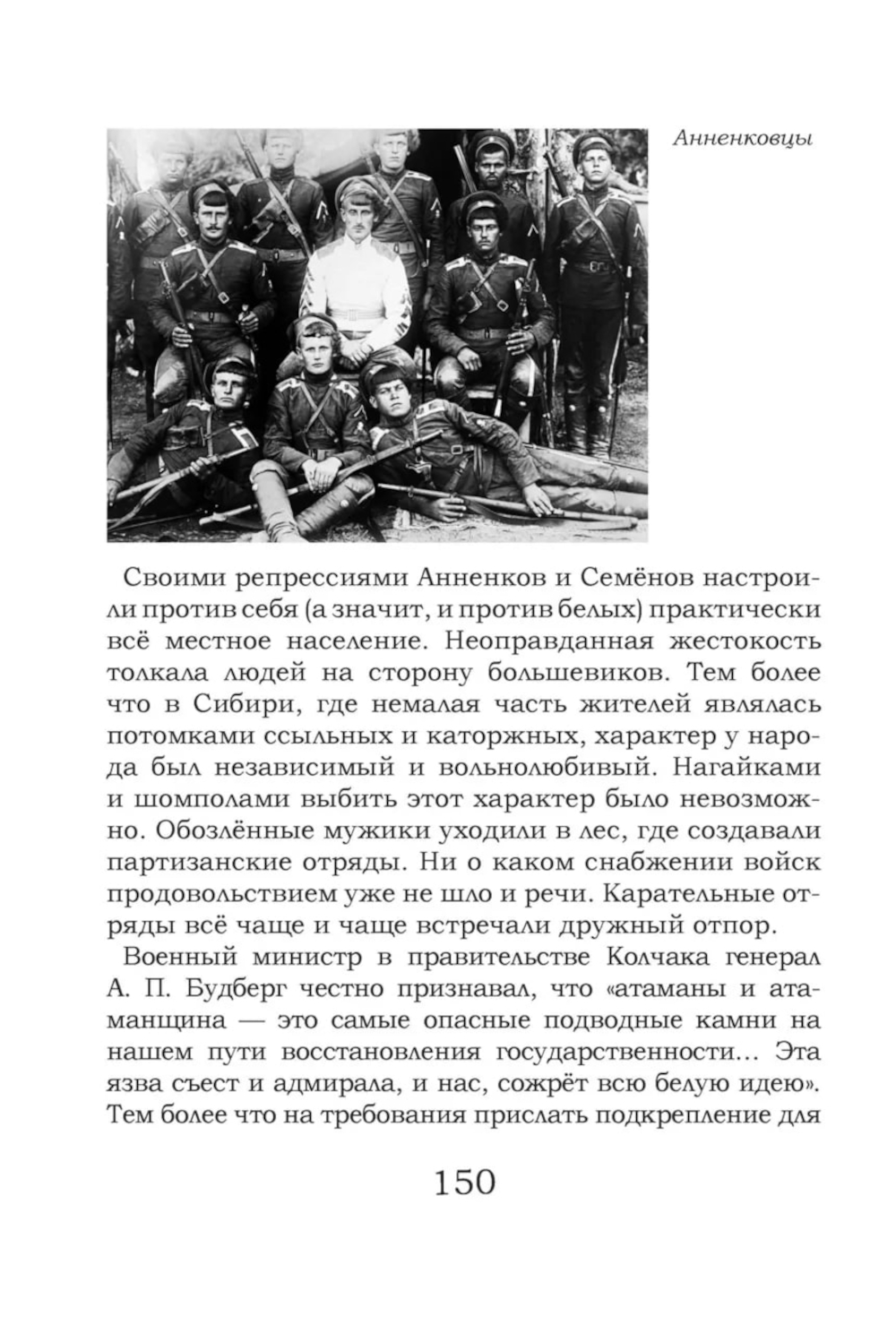 Анненковцы

Своими репрессиями Анненков и Семёнов настроили против себя (а значит, и против белых) практически всё местное население. Неоправданная жестокость толкала людей на сторону большевиков. Тем более что в Сибири, где немалая часть жителей являлась потомками ссыльных и каторжных, характер у народа был независимый и вольнолюбивый. Нагайками и шомполами выбить этот характер было невозможно. Обозлённые мужики уходили в лес, где создавали партизанские отряды. Ни о каком снабжении войск продовольствием уже не шло и речи. Карательные отряды всё чаще и чаще встречали дружный отпор.

Военный министр в правительстве Колчака генерал А. П. Будберг честно признавал, что «атаманы и атаманщина — это самые опасные подводные камни на нашем пути восстановления государственности… Эта язва съест и адмирала, и нас, сожрёт всю белую идею». Тем более что на требования прислать подкрепление для

150